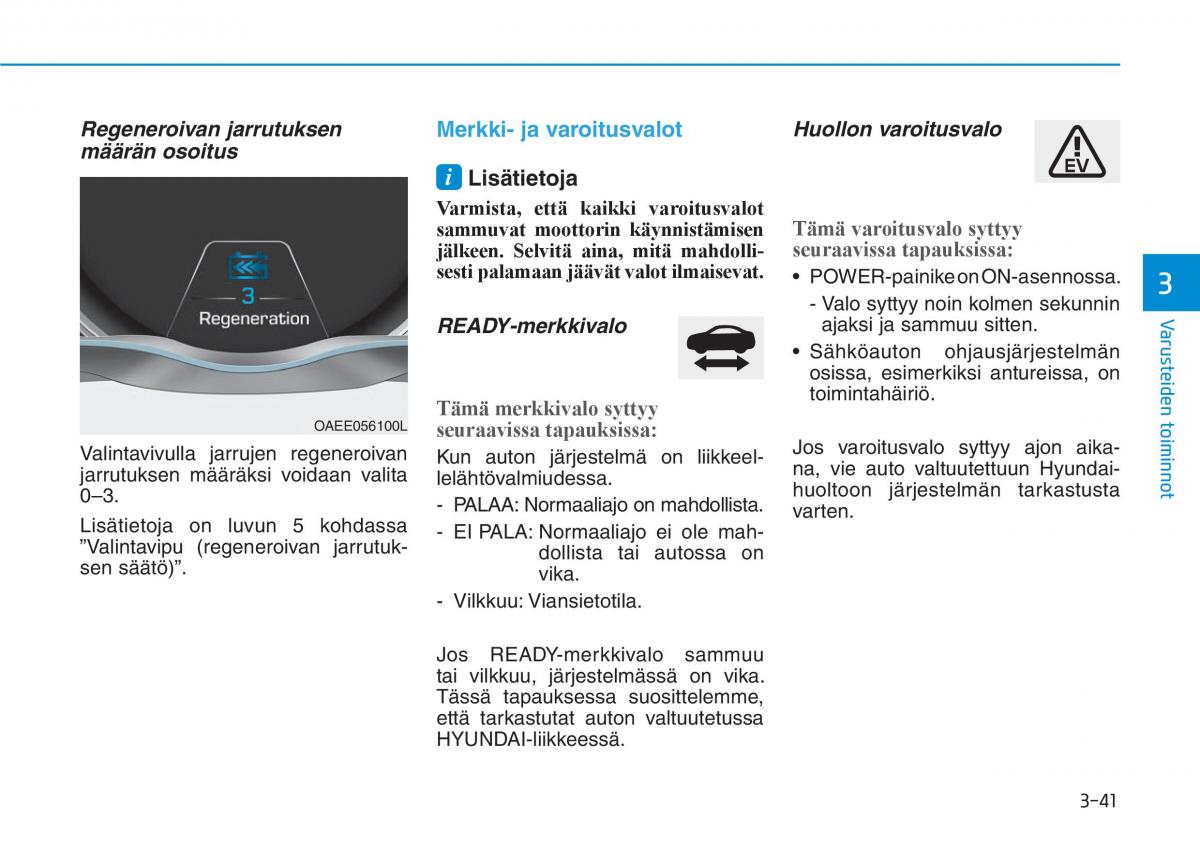 Regeneroivan jarrutuksen määrän osoitus

3
Regeneration

OAEE056100L

Valintavivulla jarrujen regeneroivan jarrutuksen määräksi voidaan valita 0–3.

Lisätietoja on luvun 5 kohdassa ”Valintavipu (regeneroivan jarrutuksen säätö)”.

Merkki- ja varoitusvalot

i Lisätietoja

Varmista, että kaikki varoitusvalot sammuvat moottorin käynnistämisen jälkeen. Selvitä aina, mitä mahdollisesti palamaan jäävät valot ilmaisevat.

READY-merkkivalo

Tämä merkkivalo syttyy seuraavissa tapauksissa:

Kun auton järjestelmä on liikkeellelähtövalmiudessa.

- PALAA: Normaaliajo on mahdollista.
- EI PALA: Normaaliajo ei ole mahdollista tai autossa on vika.
- Vilkkuu: Viansietotila.

Jos READY-merkkivalo sammuu tai vilkkuu, järjestelmässä on vika. Tässä tapauksessa suosittelemme, että tarkastutat auton valtuutetussa HYUNDAI-liikkeessä.

Huollon varoitusvalo

EV

Tämä varoitusvalo syttyy seuraavissa tapauksissa:

• POWER-painike on ON-asennossa.
- Valo syttyy noin kolmen sekunnin ajaksi ja sammuu sitten.
• Sähköauton ohjausjärjestelmän osissa, esimerkiksi antureissa, on toimintahäiriö.

Jos varoitusvalo syttyy ajon aikana, vie auto valtuutettuun Hyundai-huoltoon järjestelmän tarkastusta varten.

3

Varusteiden toiminnot

3-41